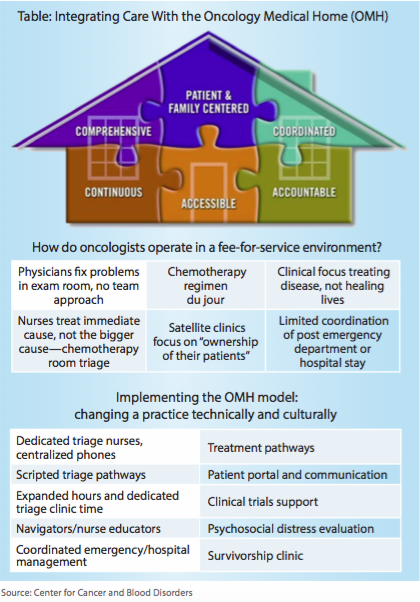 Table: Integrating Care With the Oncology Medical Home (OMH)

PATIENT & FAMILY CENTERED

COMPREHENSIVE

COORDINATED

CONTINUOUS

ACCESSIBLE

ACCOUNTABLE

How do oncologists operate in a fee-for-service environment?

| Physicians fix problems in exam room, no team approach | Chemotherapy regimen du jour | Clinical focus treating disease, not healing lives |
|---|---|---|
| Nurses treat immediate cause, not the bigger cause—chemotherapy room triage | Satellite clinics focus on "ownership of their patients" | Limited coordination of post emergency department or hospital stay |

Implementing the OMH model: changing a practice technically and culturally

| Dedicated triage nurses, centralized phones | Treatment pathways |
|---|---|
| Scripted triage pathways | Patient portal and communication |
| Expanded hours and dedicated triage clinic time | Clinical trials support |
| Navigators/nurse educators | Psychosocial distress evaluation |
| Coordinated emergency/hospital management | Survivorship clinic |

Source: Center for Cancer and Blood Disorders